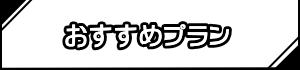 おすすめプラン